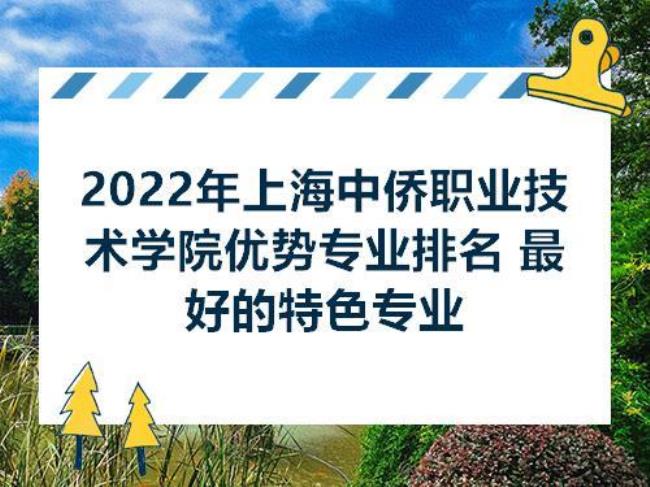 2022年上海中侨职业技术学院优势专业排名 最好的特色专业